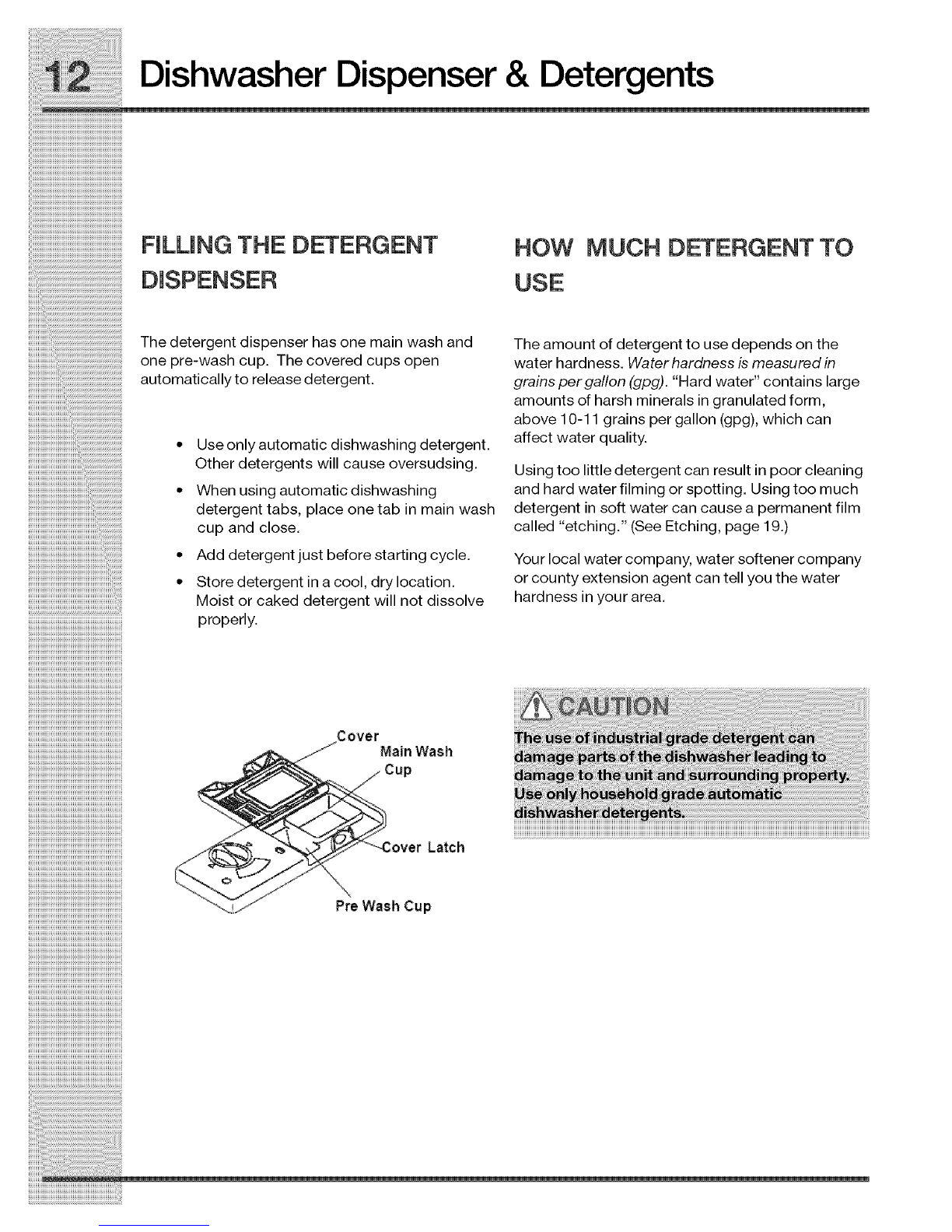 12 Dishwasher Dispenser & Detergents

FILLING THE DETERGENT DISPENSER

The detergent dispenser has one main wash and one pre-wash cup. The covered cups open automatically to release detergent.

• Use only automatic dishwashing detergent. Other detergents will cause oversudsing.

• When using automatic dishwashing detergent tabs, place one tab in main wash cup and close.

• Add detergent just before starting cycle.

• Store detergent in a cool, dry location. Moist or caked detergent will not dissolve properly.

Cover
Main Wash Cup
Cover Latch
Pre Wash Cup

HOW MUCH DETERGENT TO USE

The amount of detergent to use depends on the water hardness. Water hardness is measured in grains per gallon (gpg). "Hard water" contains large amounts of harsh minerals in granulated form, above 10-11 grains per gallon (gpg), which can affect water quality.

Using too little detergent can result in poor cleaning and hard water filming or spotting. Using too much detergent in soft water can cause a permanent film called "etching." (See Etching, page 19.)

Your local water company, water softener company or county extension agent can tell you the water hardness in your area.

CAUTION

The use of industrial grade detergent can damage parts of the dishwasher leading to damage to the unit and surrounding property. Use only household grade automatic dishwasher detergents.